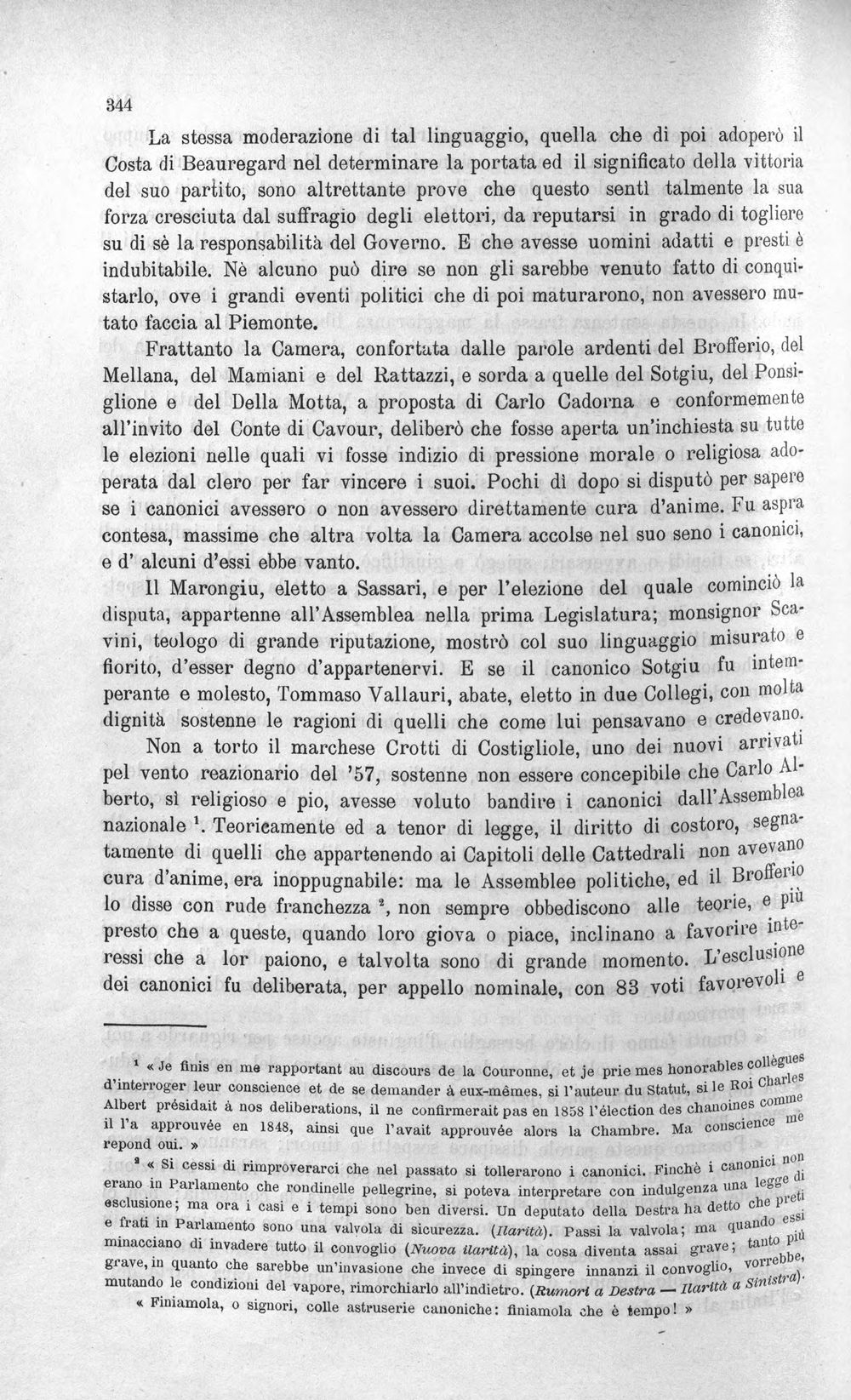 344

La stessa moderazione di tal linguaggio, quella che di poi adoperò il Costa di Beauregard nel determinare la portata ed il significato della vittoria del suo partito, sono altrettante prove che questo sentì talmente la sua forza cresciuta dal suffragio degli elettori, da reputarsi in grado di togliere su di sè la responsabilità del Governo. E che avesse uomini adatti e presti è indubitabile. Nè alcuno può dire se non gli sarebbe venuto fatto di conquistarlo, ove i grandi eventi politici che di poi maturarono, non avessero mutato faccia al Piemonte.

Frattanto la Camera, confortata dalle parole ardenti del Brofferio, del Mellana, del Mamiani e del Rattazzi, e sorda a quelle del Sotgiu, del Ponsiglione e del Della Motta, a proposta di Carlo Cadorna e conformemente all'invito del Conte di Cavour, deliberò che fosse aperta un'inchiesta su tutte le elezioni nelle quali vi fosse indizio di pressione morale o religiosa adoperata dal clero per far vincere i suoi. Pochi dì dopo si disputò per sapere se i canonici avessero o non avessero direttamente cura d'anime. Fu aspra contesa, massime che altra volta la Camera accolse nel suo seno i canonici, e d' alcuni d'essi ebbe vanto.

Il Marongiu, eletto a Sassari, e per l'elezione del quale cominciò la disputa, appartenne all'Assemblea nella prima Legislatura; monsignor Scavini, teologo di grande riputazione, mostrò col suo linguaggio misurato e fiorito, d'esser degno d'appartenervi. E se il canonico Sotgiu fu intemperante e molesto, Tommaso Vallauri, abate, eletto in due Collegi, con molta dignità sostenne le ragioni di quelli che come lui pensavano e credevano.

Non a torto il marchese Crotti di Costigliole, uno dei nuovi arrivati pel vento reazionario del '57, sostenne non essere concepibile che Carlo Alberto, sì religioso e pio, avesse voluto bandire i canonici dall'Assemblea nazionale $^{1}$. Teoricamente ed a tenor di legge, il diritto di costoro, segnatamente di quelli che appartenendo ai Capitoli delle Cattedrali non avevano cura d'anime, era inoppugnabile: ma le Assemblee politiche, ed il Brofferio lo disse con rude franchezza $^{2}$, non sempre obbediscono alle teorie, e più presto che a queste, quando loro giova o piace, inclinano a favorire interessi che a lor paiono, e talvolta sono di grande momento. L'esclusione dei canonici fu deliberata, per appello nominale, con 83 voti favorevoli e

$^{1}$ « Je finis en me rapportant au discours de la Couronne, et je prie mes honorables collègues d'interroger leur conscience et de se demander à eux-mêmes, si l'auteur du Statut, si le Roi Charles Albert présidait à nos deliberations, il ne confirmerait pas en 1858 l'élection des chanoines comme il l'a approuvée en 1848, ainsi que l'avait approuvée alors la Chambre. Ma conscience me repond oui. »

$^{2}$ « Si cessi di rimproverarci che nel passato si tollerarono i canonici. Finchè i canonici non erano in Parlamento che rondinelle pellegrine, si poteva interpretare con indulgenza una legge di esclusione; ma ora i casi e i tempi sono ben diversi. Un deputato della Destra ha detto che preti e frati in Parlamento sono una valvola di sicurezza. (Ilarità). Passi la valvola; ma quando essi minacciano di invadere tutto il convoglio (Nuova ilarità), la cosa diventa assai grave; tanto più grave, in quanto che sarebbe un'invasione che invece di spingere innanzi il convoglio, vorrebbe, mutando le condizioni del vapore, rimorchiarlo all'indietro. (Rumori a Destra — Ilarità a Sinistra).

« Finiamola, o signori, colle astruserie canoniche: finiamola che è tempo! »